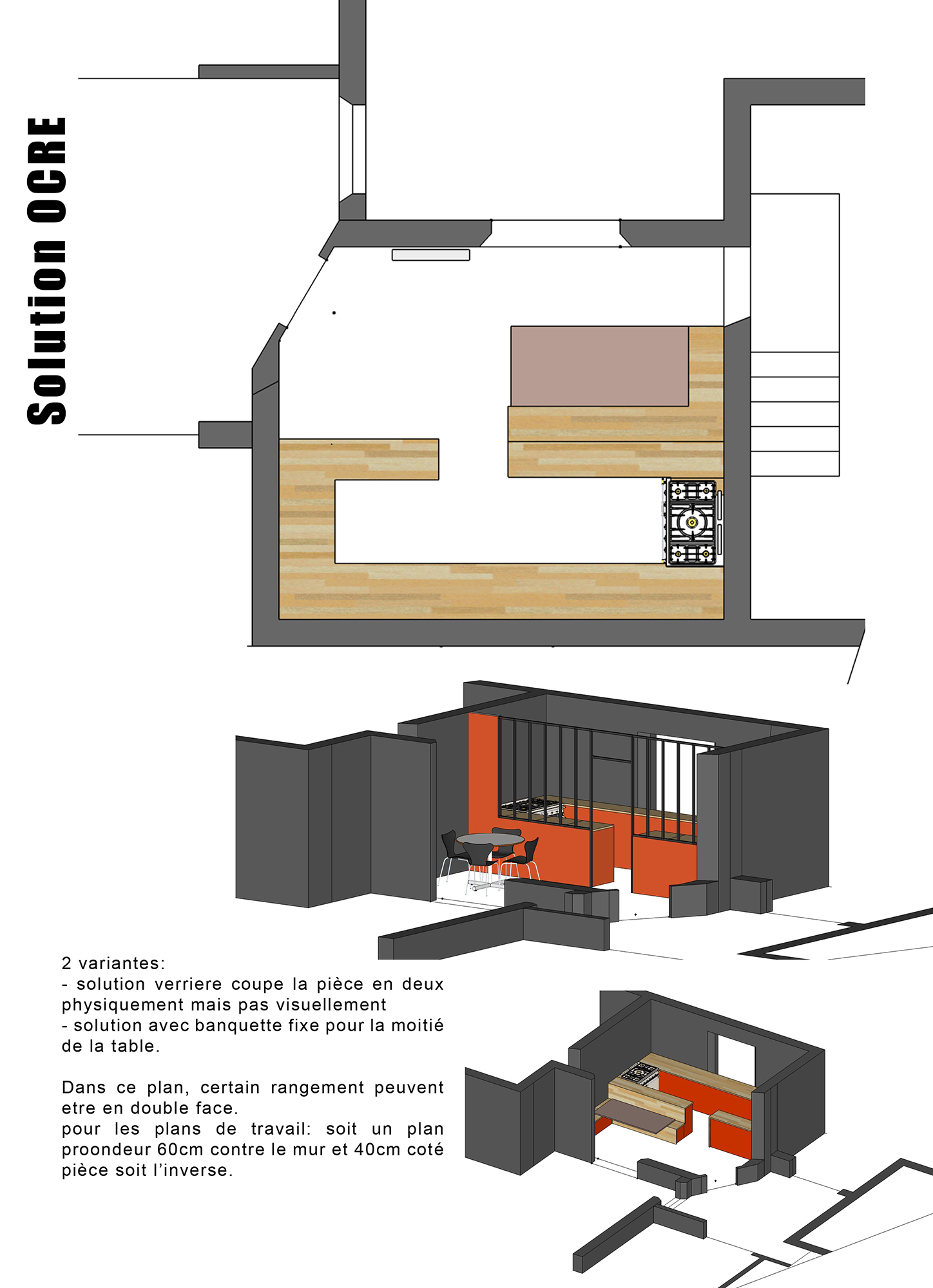 Solution OCRE

2 variantes:
- solution verriere coupe la pièce en deux physiquement mais pas visuellement
- solution avec banquette fixe pour la moitié de la table.

Dans ce plan, certain rangement peuvent etre en double face.
pour les plans de travail: soit un plan proondeur 60cm contre le mur et 40cm coté pièce soit l'inverse.